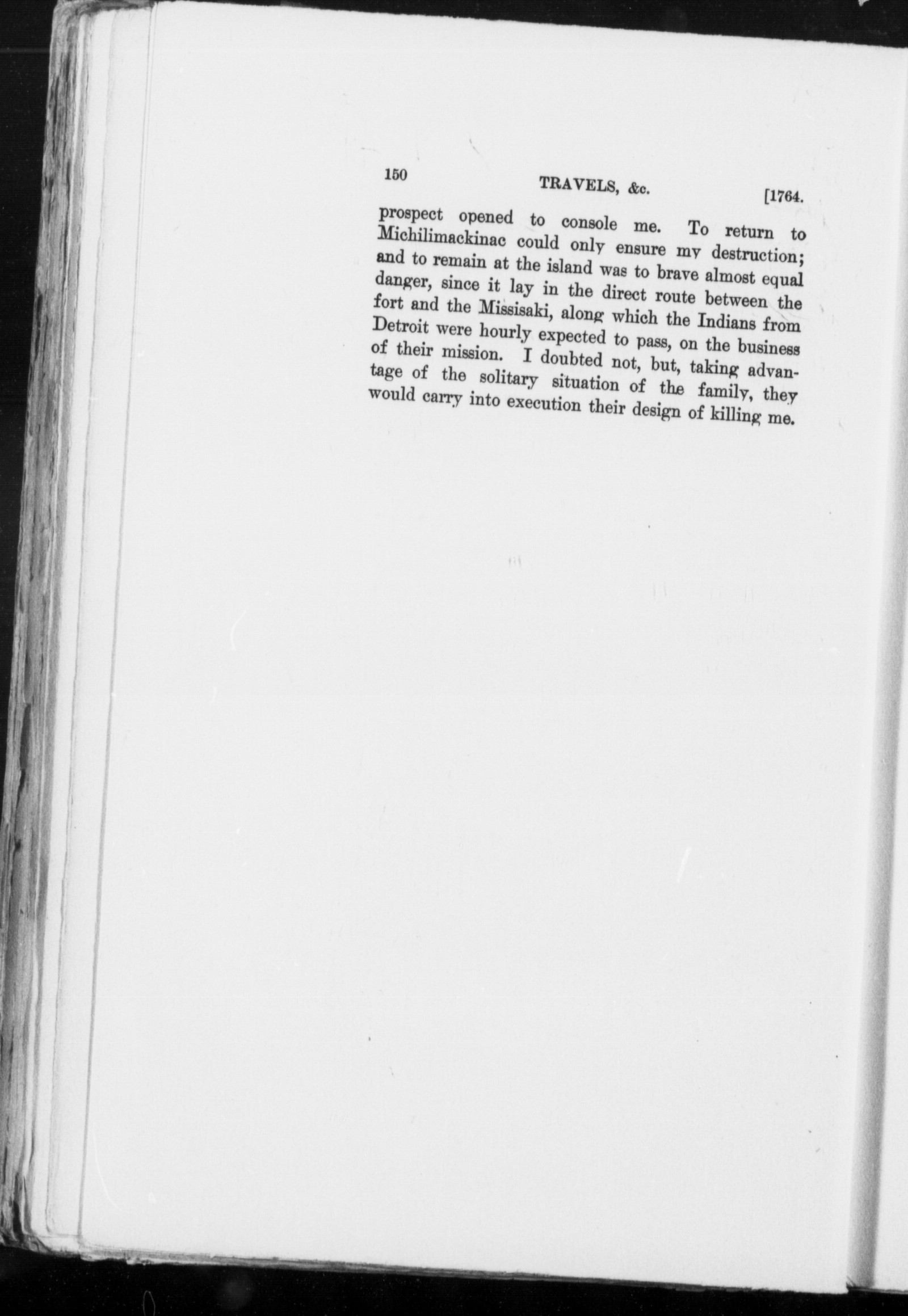 150 TRAVELS, &c. [1764.

prospect opened to console me. To return to Michilimackinac could only ensure my destruction; and to remain at the island was to brave almost equal danger, since it lay in the direct route between the fort and the Missisaki, along which the Indians from Detroit were hourly expected to pass, on the business of their mission. I doubted not, but, taking advantage of the solitary situation of the family, they would carry into execution their design of killing me.